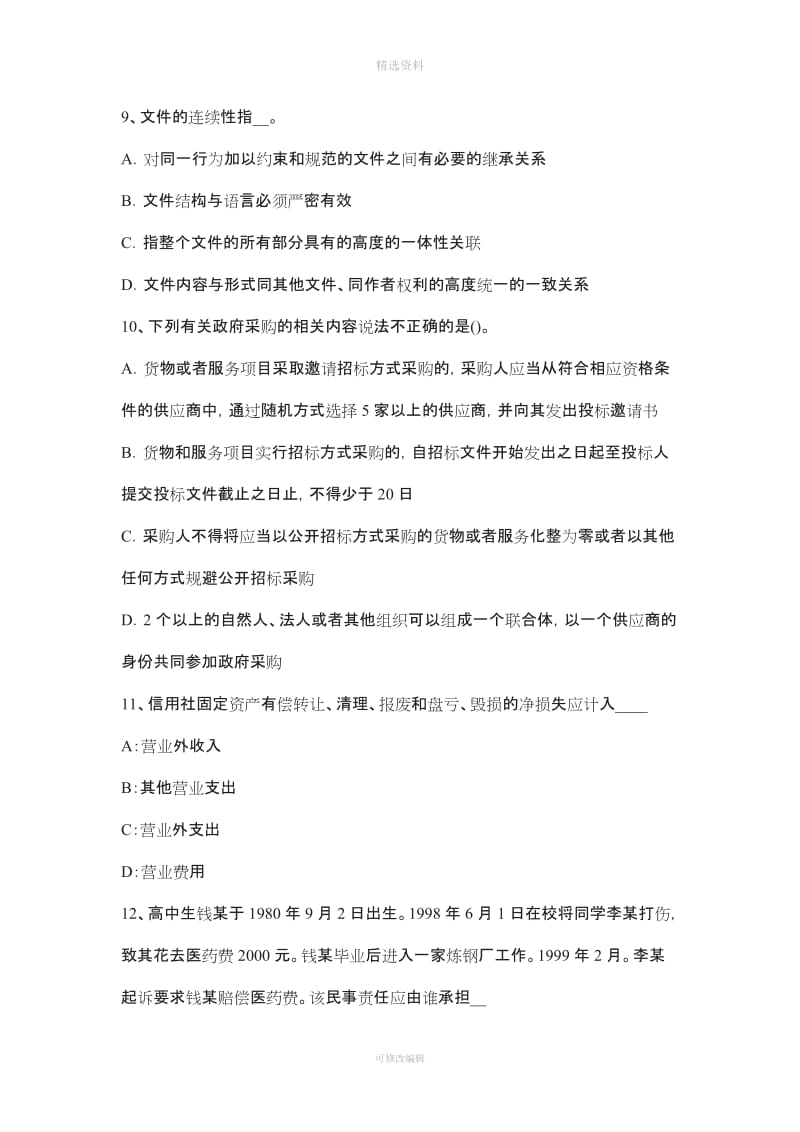 精选资料

9、文件的连续性指__。

A. 对同一行为加以约束和规范的文件之间有必要的继承关系

B. 文件结构与语言必须严密有效

C. 指整个文件的所有部分具有的高度的一体性关联

D. 文件内容与形式同其他文件、同作者权利的高度统一的一致关系

10、下列有关政府采购的相关内容说法不正确的是()。

A. 货物或者服务项目采取邀请招标方式采购的，采购人应当从符合相应资格条件的供应商中，通过随机方式选择 5 家以上的供应商，并向其发出投标邀请书

B. 货物和服务项目实行招标方式采购的，自招标文件开始发出之日起至投标人提交投标文件截止之日止，不得少于 20 日

C. 采购人不得将应当以公开招标方式采购的货物或者服务化整为零或者以其他任何方式规避公开招标采购

D. 2 个以上的自然人、法人或者其他组织可以组成一个联合体，以一个供应商的身份共同参加政府采购

11、信用社固定资产有偿转让、清理、报废和盘亏、毁损的净损失应计入____

A:营业外收入

B:其他营业支出

C:营业外支出

D:营业费用

12、高中生钱某于 1980 年 9 月 2 日出生。1998 年 6 月 1 日在校将同学李某打伤，致其花去医药费 2000 元。钱某毕业后进入一家炼钢厂工作。1999 年 2 月。李某起诉要求钱某赔偿医药费。该民事责任应由谁承担__

可修改编辑